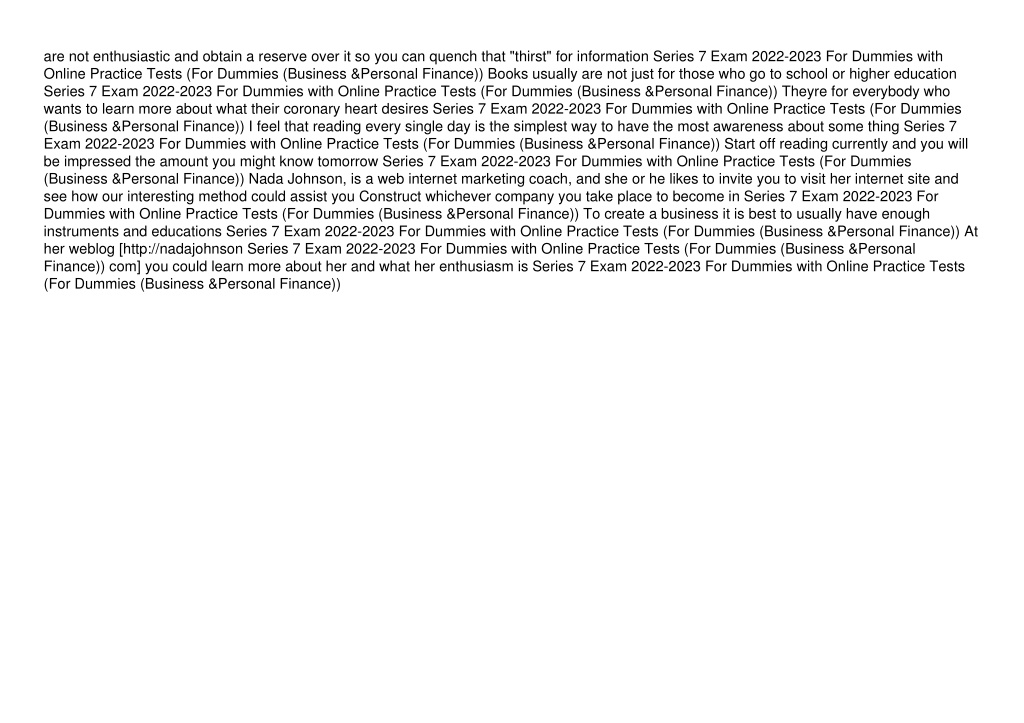 are not enthusiastic and obtain a reserve over it so you can quench that "thirst" for information Series 7 Exam 2022-2023 For Dummies with Online Practice Tests (For Dummies (Business &Personal Finance)) Books usually are not just for those who go to school or higher education Series 7 Exam 2022-2023 For Dummies with Online Practice Tests (For Dummies (Business &Personal Finance)) Theyre for everybody who wants to learn more about what their coronary heart desires Series 7 Exam 2022-2023 For Dummies with Online Practice Tests (For Dummies (Business &Personal Finance)) I feel that reading every single day is the simplest way to have the most awareness about some thing Series 7 Exam 2022-2023 For Dummies with Online Practice Tests (For Dummies (Business &Personal Finance)) Start off reading currently and you will be impressed the amount you might know tomorrow Series 7 Exam 2022-2023 For Dummies with Online Practice Tests (For Dummies (Business &Personal Finance)) Nada Johnson, is a web internet marketing coach, and she or he likes to invite you to visit her internet site and see how our interesting method could assist you Construct whichever company you take place to become in Series 7 Exam 2022-2023 For Dummies with Online Practice Tests (For Dummies (Business &Personal Finance)) To create a business it is best to usually have enough instruments and educations Series 7 Exam 2022-2023 For Dummies with Online Practice Tests (For Dummies (Business &Personal Finance)) At her weblog [http://nadajohnson Series 7 Exam 2022-2023 For Dummies with Online Practice Tests (For Dummies (Business &Personal Finance)) com] you could learn more about her and what her enthusiasm is Series 7 Exam 2022-2023 For Dummies with Online Practice Tests (For Dummies (Business &Personal Finance))